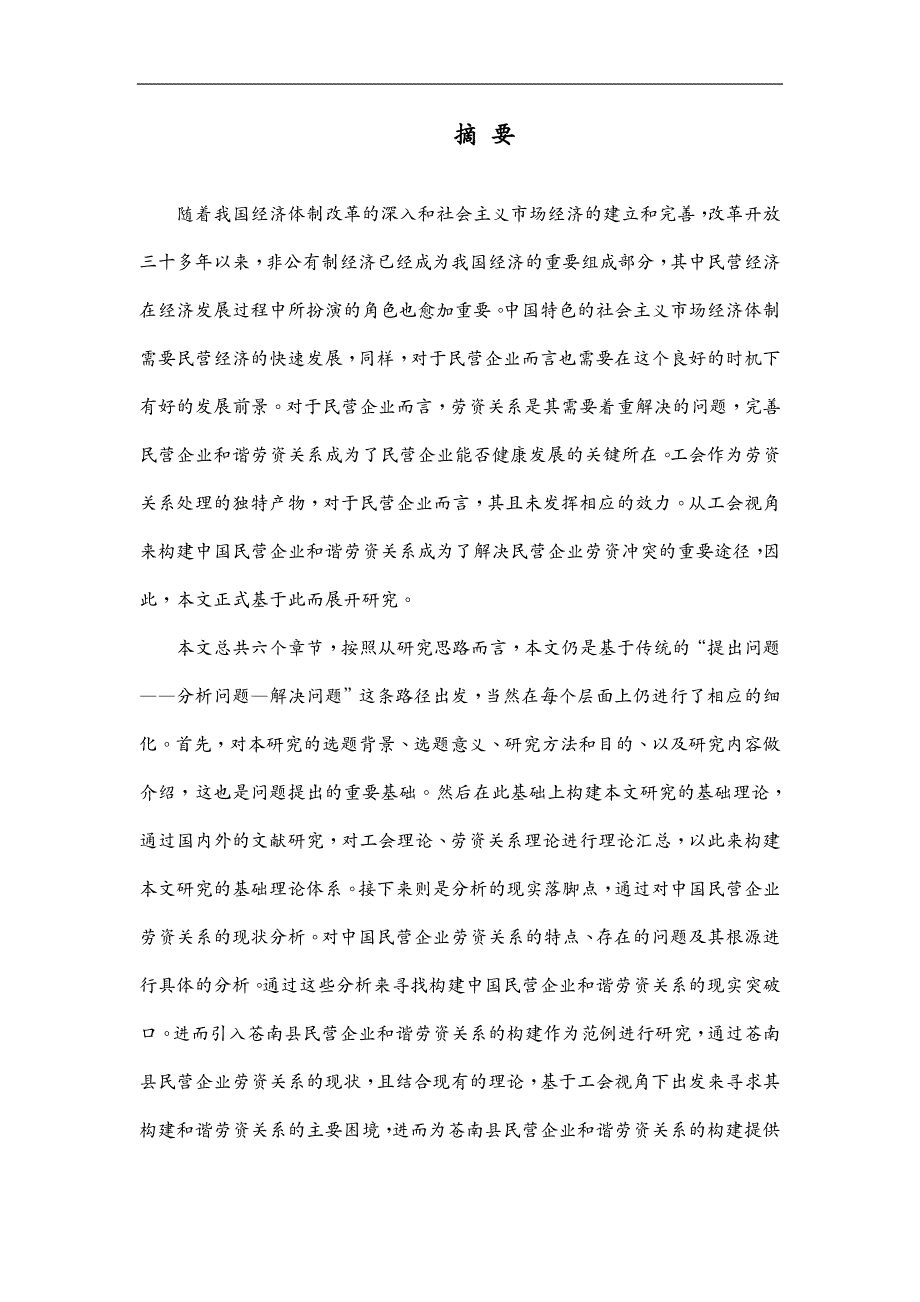 摘 要

随着我国经济体制改革的深入和社会主义市场经济的建立和完善，改革开放三十多年以来，非公有制经济已经成为我国经济的重要组成部分，其中民营经济在经济发展过程中所扮演的角色也愈加重要。中国特色的社会主义市场经济体制需要民营经济的快速发展，同样，对于民营企业而言也需要在这个良好的时机下有好的发展前景。对于民营企业而言，劳资关系是其需要着重解决的问题，完善民营企业和谐劳资关系成为了民营企业能否健康发展的关键所在。工会作为劳资关系处理的独特产物，对于民营企业而言，其且未发挥相应的效力。从工会视角来构建中国民营企业和谐劳资关系成为了解决民营企业劳资冲突的重要途径，因此，本文正式基于此而展开研究。

本文总共六个章节，按照从研究思路而言，本文仍是基于传统的“提出问题——分析问题—解决问题”这条路径出发，当然在每个层面上仍进行了相应的细化。首先，对本研究的选题背景、选题意义、研究方法和目的、以及研究内容做介绍，这也是问题提出的重要基础。然后在此基础上构建本文研究的基础理论，通过国内外的文献研究，对工会理论、劳资关系理论进行理论汇总，以此来构建本文研究的基础理论体系。接下来则是分析的现实落脚点，通过对中国民营企业劳资关系的现状分析。对中国民营企业劳资关系的特点、存在的问题及其根源进行具体的分析。通过这些分析来寻找构建中国民营企业和谐劳资关系的现实突破口。进而引入苍南县民营企业和谐劳资关系的构建作为范例进行研究，通过苍南县民营企业劳资关系的现状，且结合现有的理论，基于工会视角下出发来寻求其构建和谐劳资关系的主要困境，进而为苍南县民营企业和谐劳资关系的构建提供